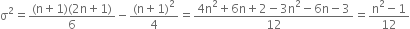 $\sigma^2 = \frac{(n+1)(2n+1)}{6} - \frac{(n+1)^2}{4} = \frac{4n^2+6n+2-3n^2-6n-3}{12} = \frac{n^2-1}{12}$